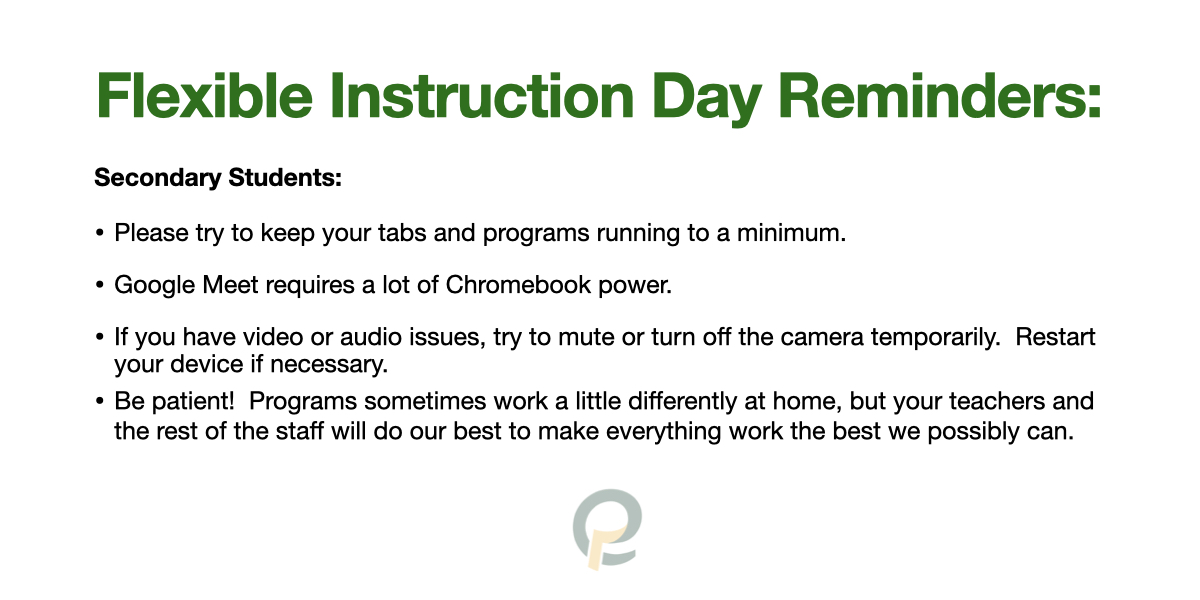 Flexible Instruction Day Reminders:

Secondary Students:

• Please try to keep your tabs and programs running to a minimum.

• Google Meet requires a lot of Chromebook power.

• If you have video or audio issues, try to mute or turn off the camera temporarily.  Restart your device if necessary.

• Be patient!  Programs sometimes work a little differently at home, but your teachers and the rest of the staff will do our best to make everything work the best we possibly can.